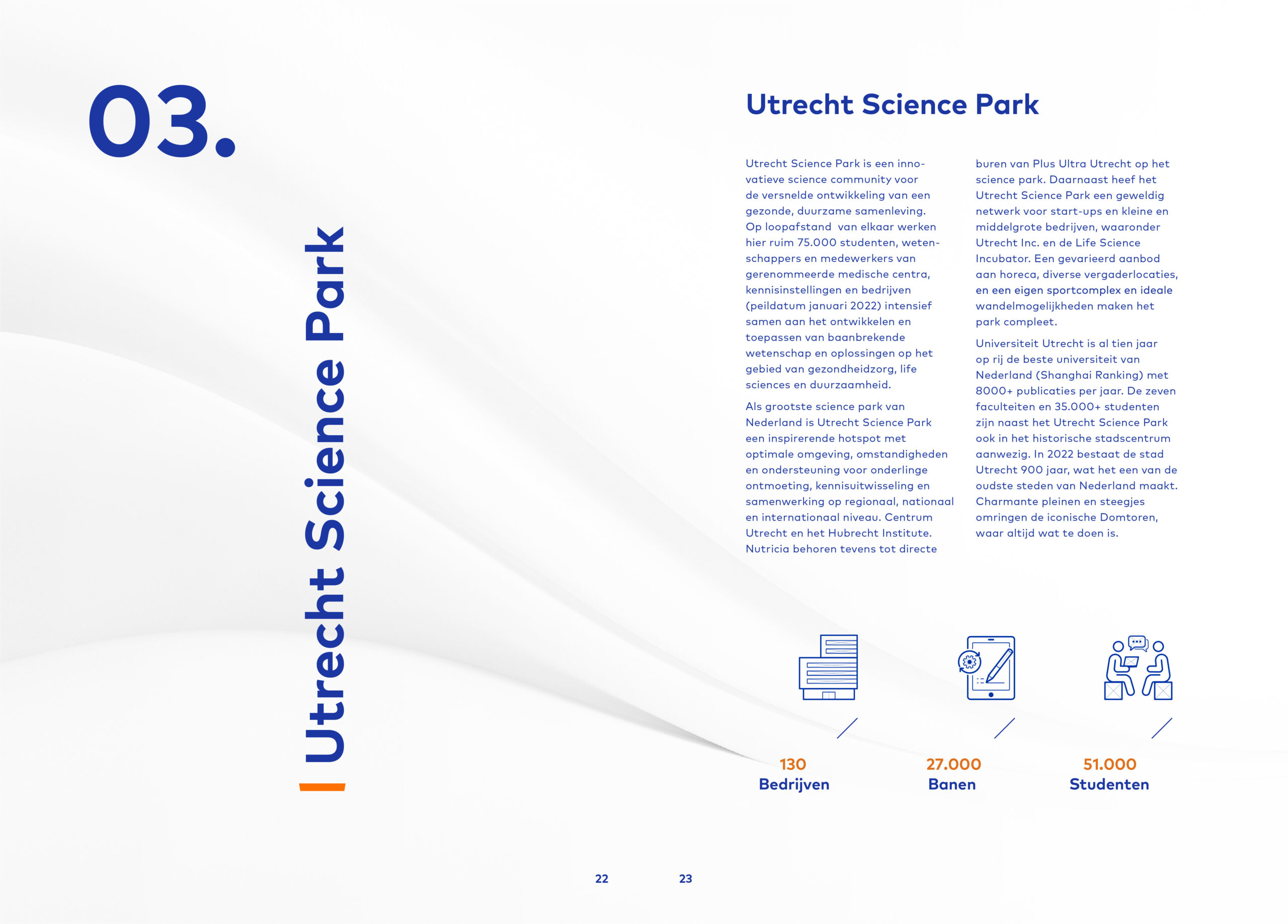 03.

Utrecht Science Park

Utrecht Science Park

Utrecht Science Park is een innovatieve science community voor de versnelde ontwikkeling van een gezonde, duurzame samenleving. Op loopafstand van elkaar werken hier ruim 75.000 studenten, wetenschappers en medewerkers van gerenommeerde medische centra, kennisinstellingen en bedrijven (peildatum januari 2022) intensief samen aan het ontwikkelen en toepassen van baanbrekende wetenschap en oplossingen op het gebied van gezondheidzorg, life sciences en duurzaamheid.

Als grootste science park van Nederland is Utrecht Science Park een inspirerende hotspot met optimale omgeving, omstandigheden en ondersteuning voor onderlinge ontmoeting, kennisuitwisseling en samenwerking op regionaal, nationaal en internationaal niveau. Centrum Utrecht en het Hubrecht Institute. Nutricia behoren tevens tot directe buren van Plus Ultra Utrecht op het science park. Daarnaast heef het Utrecht Science Park een geweldig netwerk voor start-ups en kleine en middelgrote bedrijven, waaronder Utrecht Inc. en de Life Science Incubator. Een gevarieerd aanbod aan horeca, diverse vergaderlocaties, en een eigen sportcomplex en ideale wandelmogelijkheden maken het park compleet.

Universiteit Utrecht is al tien jaar op rij de beste universiteit van Nederland (Shanghai Ranking) met 8000+ publicaties per jaar. De zeven faculteiten en 35.000+ studenten zijn naast het Utrecht Science Park ook in het historische stadscentrum aanwezig. In 2022 bestaat de stad Utrecht 900 jaar, wat het een van de oudste steden van Nederland maakt. Charmante pleinen en steegjes omringen de iconische Domtoren, waar altijd wat te doen is.

130
Bedrijven

27.000
Banen

51.000
Studenten

22

23